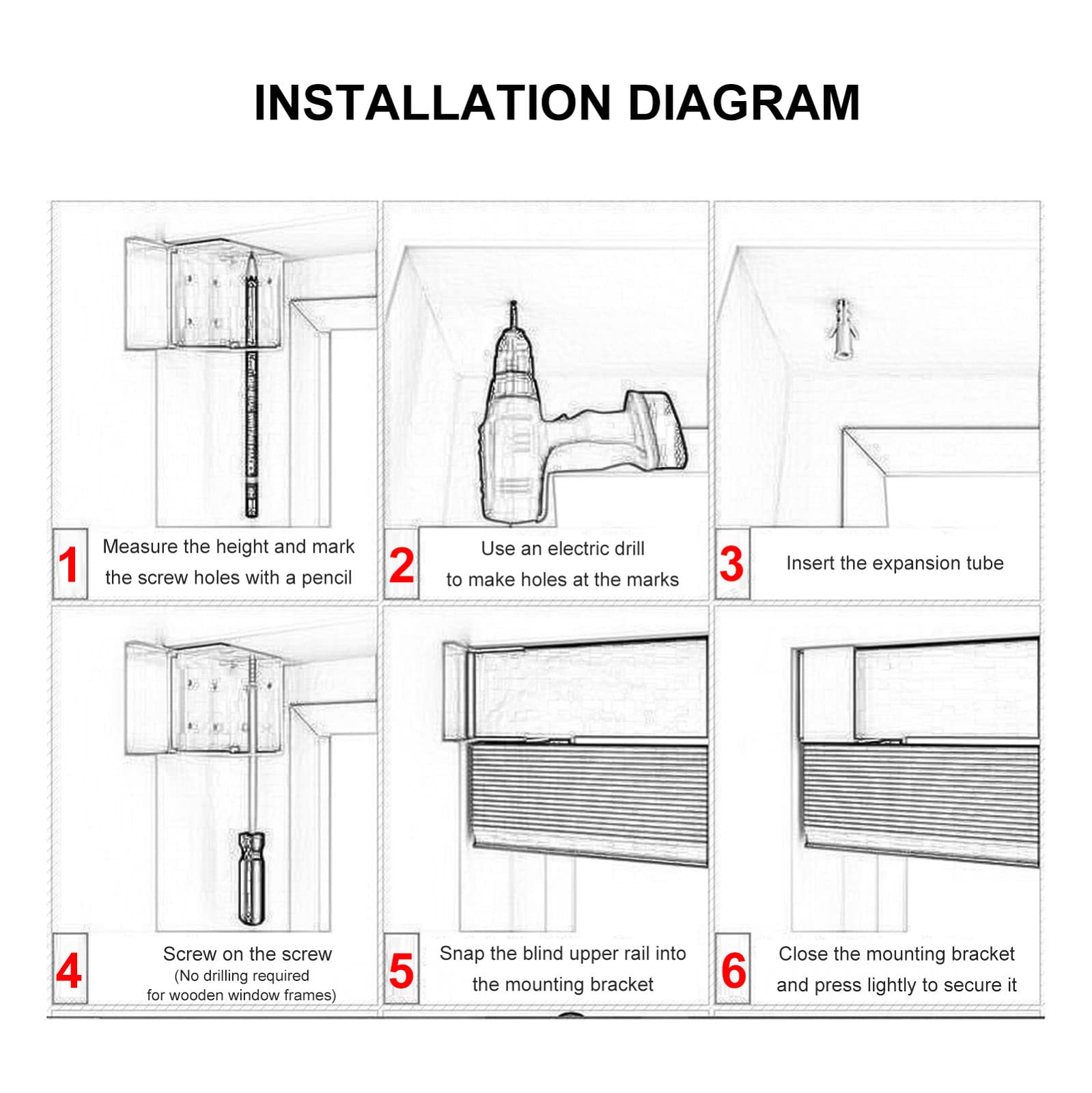 INSTALLATION DIAGRAM

1 Measure the height and mark the screw holes with a pencil

2 Use an electric drill to make holes at the marks

3 Insert the expansion tube

4 Screw on the screw
(No drilling required for wooden window frames)

5 Snap the blind upper rail into the mounting bracket

6 Close the mounting bracket and press lightly to secure it